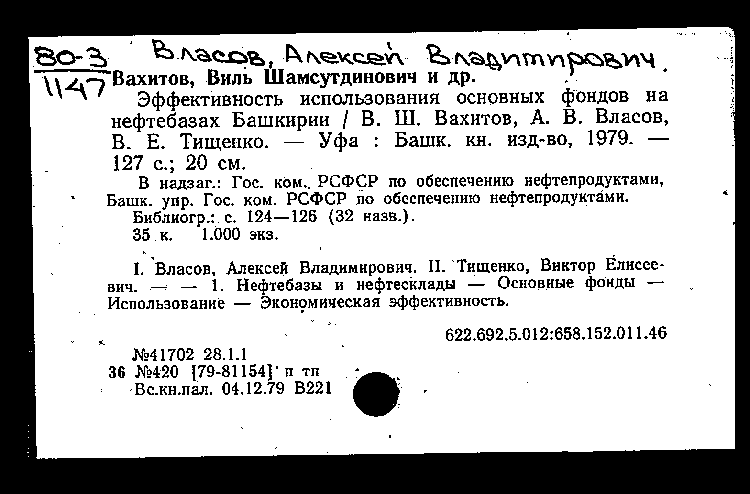 80-3
1147

Власов, Алексей Владимирович.

Вахитов, Виль Шамсутдинович и др.
Эффективность использования основных фондов на нефтебазах Башкирии / В. Ш. Вахитов, А. В. Власов, В. Е. Тищенко. — Уфа : Башк. кн. изд-во, 1979. — 127 с.; 20 см.
В надзаг.: Гос. ком. РСФСР по обеспечению нефтепродуктами, Башк. упр. Гос. ком. РСФСР по обеспечению нефтепродуктами.
Библиогр.: с. 124—126 (32 назв.).
35 к. 1.000 экз.

I. Власов, Алексей Владимирович. II. Тищенко, Виктор Елисеевич. — — 1. Нефтебазы и нефтесклады — Основные фонды — Использование — Экономическая эффективность.

622.692.5.012:658.152.011.46

№41702 28.1.1
36 №420 [79-81154] п тп
Вс.кн.пал. 04.12.79 В221